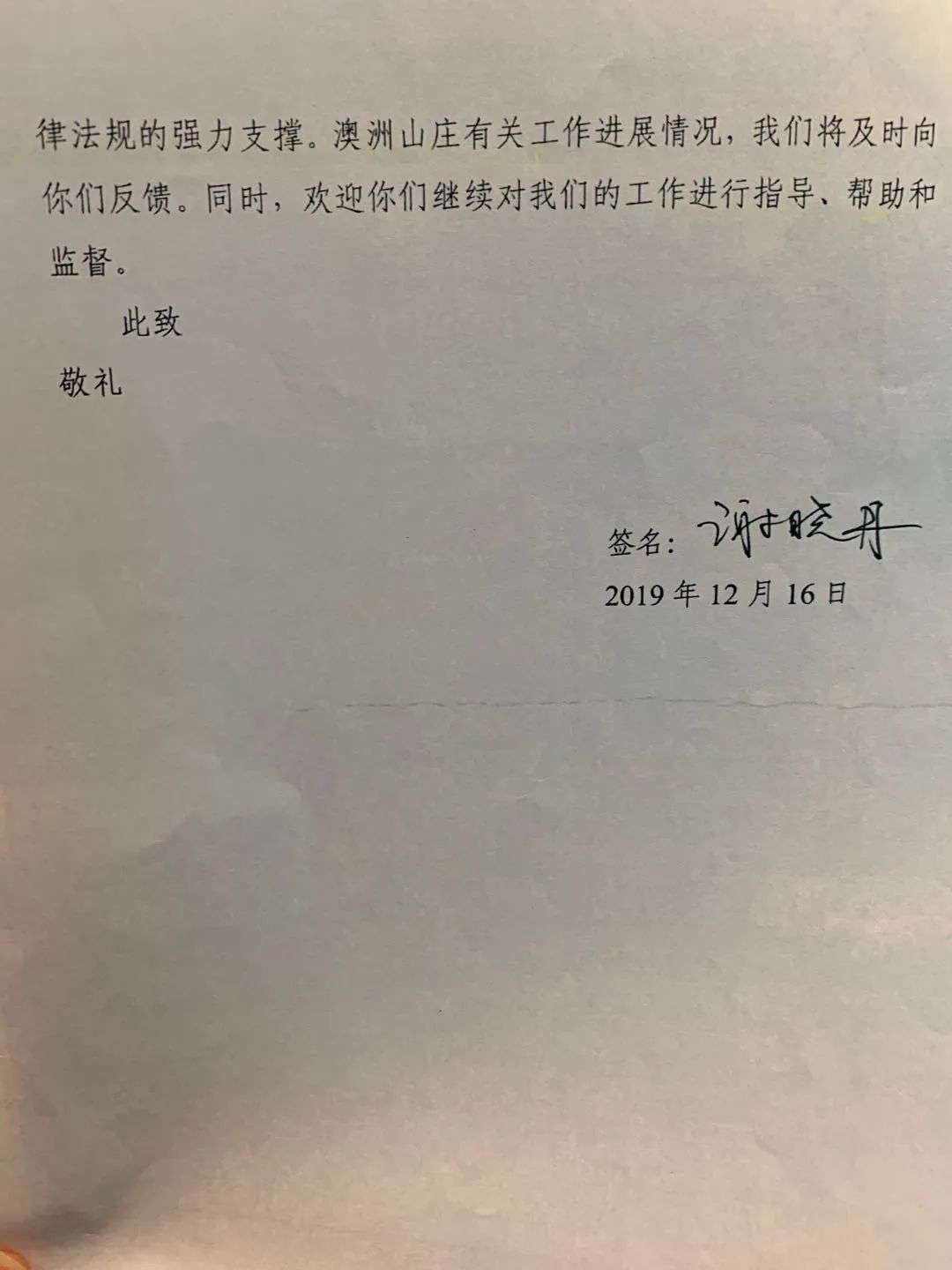 律法规的强力支撑。澳洲山庄有关工作进展情况，我们将及时向你们反馈。同时，欢迎你们继续对我们的工作进行指导、帮助和监督。

此致

敬礼

签名：谢晓丹

2019年12月16日